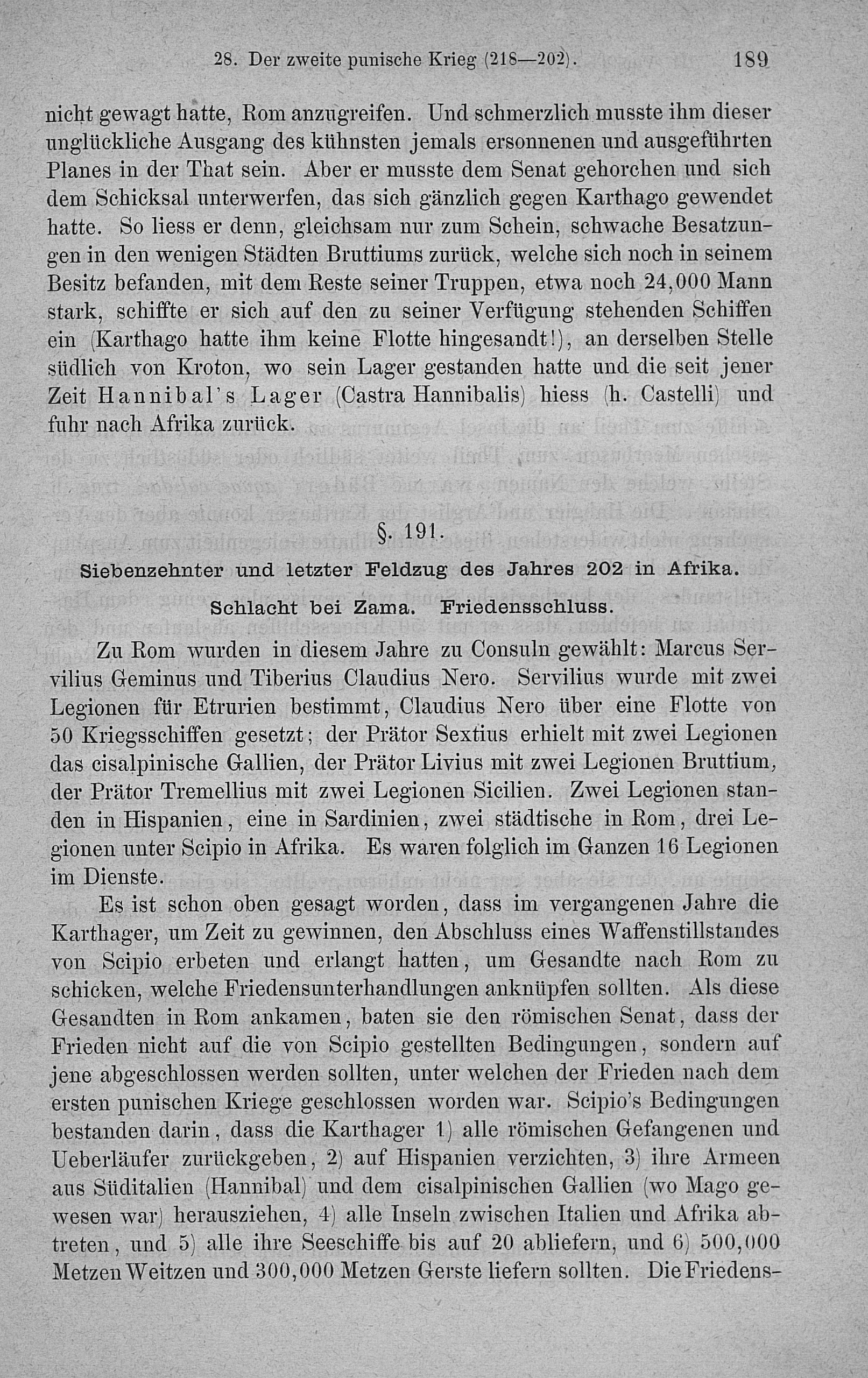 28. Der zweite punische Krieg (218—202). 189

nicht gewagt hatte, Rom anzugreifen. Und schmerzlich musste ihm dieser unglückliche Ausgang des kühnsten jemals ersonnenen und ausgeführten Planes in der That sein. Aber er musste dem Senat gehorchen und sich dem Schicksal unterwerfen, das sich gänzlich gegen Karthago gewendet hatte. So liess er denn, gleichsam nur zum Schein, schwache Besatzungen in den wenigen Städten Bruttiums zurück, welche sich noch in seinem Besitz befanden, mit dem Reste seiner Truppen, etwa noch 24,000 Mann stark, schiffte er sich auf den zu seiner Verfügung stehenden Schiffen ein (Karthago hatte ihm keine Flotte hingesandt!), an derselben Stelle südlich von Kroton, wo sein Lager gestanden hatte und die seit jener Zeit Hannibal's Lager (Castra Hannibalis) hiess (h. Castelli) und fuhr nach Afrika zurück.

§. 191.

Siebenzehnter und letzter Feldzug des Jahres 202 in Afrika.

Schlacht bei Zama. Friedensschluss.

Zu Rom wurden in diesem Jahre zu Consuln gewählt: Marcus Servilius Geminus und Tiberius Claudius Nero. Servilius wurde mit zwei Legionen für Etrurien bestimmt, Claudius Nero über eine Flotte von 50 Kriegsschiffen gesetzt; der Prätor Sextius erhielt mit zwei Legionen das cisalpinische Gallien, der Prätor Livius mit zwei Legionen Bruttium, der Prätor Tremellius mit zwei Legionen Sicilien. Zwei Legionen standen in Hispanien, eine in Sardinien, zwei städtische in Rom, drei Legionen unter Scipio in Afrika. Es waren folglich im Ganzen 16 Legionen im Dienste.

Es ist schon oben gesagt worden, dass im vergangenen Jahre die Karthager, um Zeit zu gewinnen, den Abschluss eines Waffenstillstandes von Scipio erbeten und erlangt hatten, um Gesandte nach Rom zu schicken, welche Friedensunterhandlungen anknüpfen sollten. Als diese Gesandten in Rom ankamen, baten sie den römischen Senat, dass der Frieden nicht auf die von Scipio gestellten Bedingungen, sondern auf jene abgeschlossen werden sollten, unter welchen der Frieden nach dem ersten punischen Kriege geschlossen worden war. Scipio's Bedingungen bestanden darin, dass die Karthager 1) alle römischen Gefangenen und Ueberläufer zurückgeben, 2) auf Hispanien verzichten, 3) ihre Armeen aus Süditalien (Hannibal) und dem cisalpinischen Gallien (wo Mago gewesen war) herausziehen, 4) alle Inseln zwischen Italien und Afrika abtreten, und 5) alle ihre Seeschiffe bis auf 20 abliefern, und 6) 500,000 Metzen Weitzen und 300,000 Metzen Gerste liefern sollten. Die Friedens-